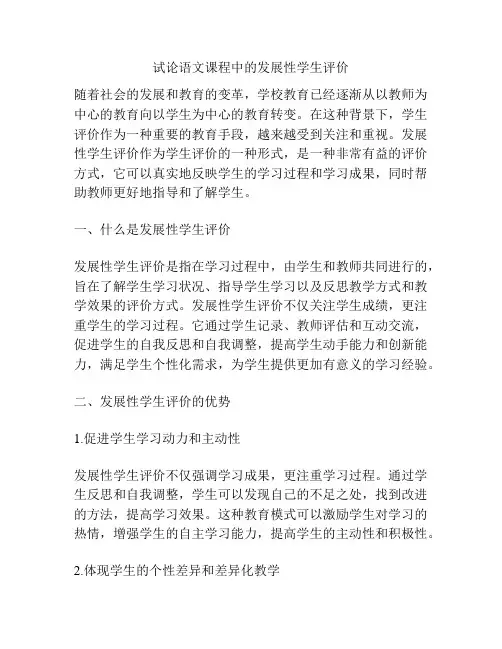 试论语文课程中的发展性学生评价

随着社会的发展和教育的变革，学校教育已经逐渐从以教师为中心的教育向以学生为中心的教育转变。在这种背景下，学生评价作为一种重要的教育手段，越来越受到关注和重视。发展性学生评价作为学生评价的一种形式，是一种非常有益的评价方式，它可以真实地反映学生的学习过程和学习成果，同时帮助教师更好地指导和了解学生。

一、什么是发展性学生评价

发展性学生评价是指在学习过程中，由学生和教师共同进行的，旨在了解学生学习状况、指导学生学习以及反思教学方式和教学效果的评价方式。发展性学生评价不仅关注学生成绩，更注重学生的学习过程。它通过学生记录、教师评估和互动交流，促进学生的自我反思和自我调整，提高学生动手能力和创新能力，满足学生个性化需求，为学生提供更加有意义的学习经验。

二、发展性学生评价的优势

1.促进学生学习动力和主动性

发展性学生评价不仅强调学习成果，更注重学习过程。通过学生反思和自我调整，学生可以发现自己的不足之处，找到改进的方法，提高学习效果。这种教育模式可以激励学生对学习的热情，增强学生的自主学习能力，提高学生的主动性和积极性。

2.体现学生的个性差异和差异化教学